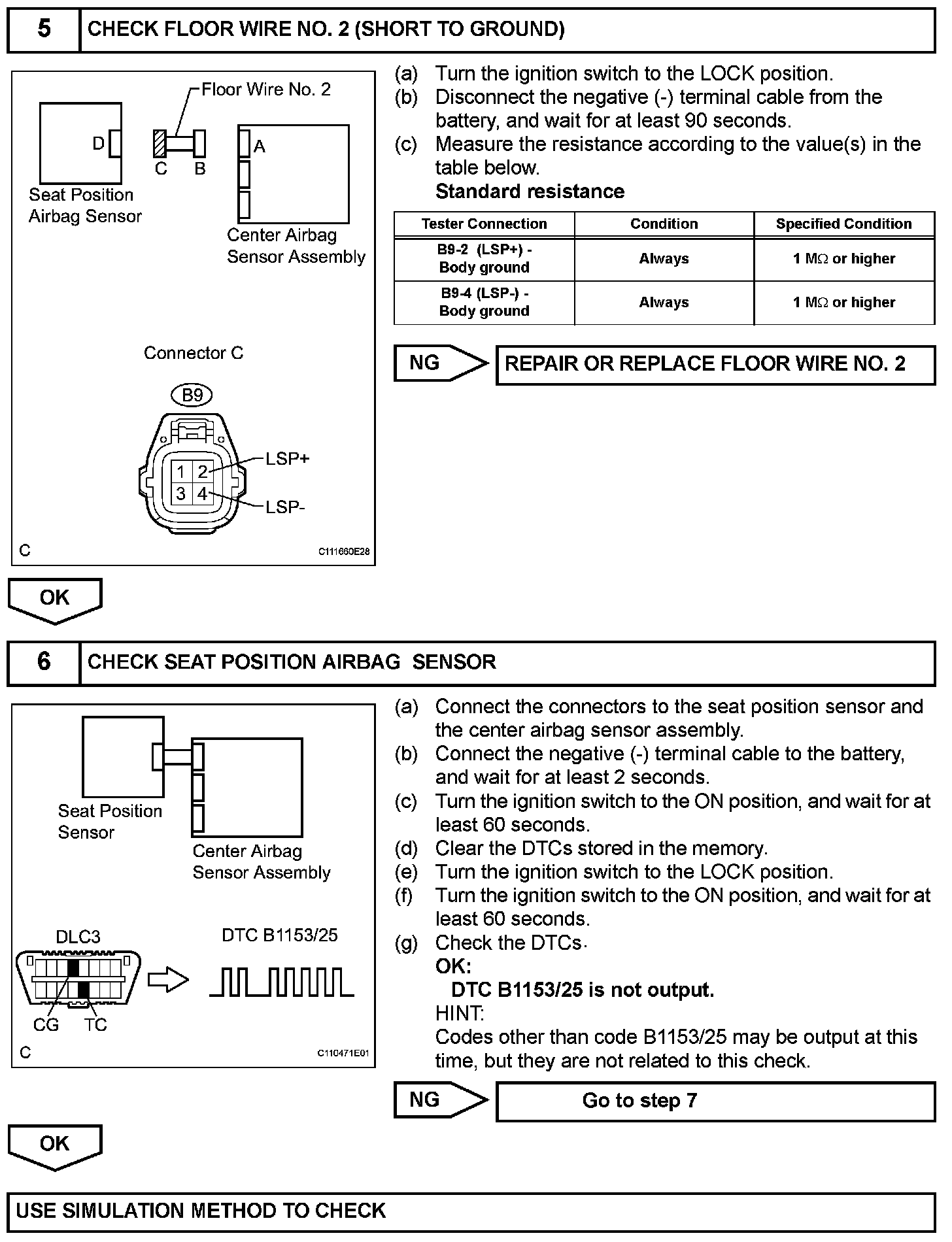 5 CHECK FLOOR WIRE NO. 2 (SHORT TO GROUND)

Floor Wire No. 2
D
C B
A
Seat Position Airbag Sensor
Center Airbag Sensor Assembly

Connector C
B9
1 2
3 4
LSP+
LSP-
C
C111660E28

(a) Turn the ignition switch to the LOCK position.
(b) Disconnect the negative (-) terminal cable from the battery, and wait for at least 90 seconds.
(c) Measure the resistance according to the value(s) in the table below.
Standard resistance

| Tester Connection | Condition | Specified Condition |
|---|---|---|
| B9-2 (LSP+) - Body ground | Always | 1 MΩ or higher |
| B9-4 (LSP-) - Body ground | Always | 1 MΩ or higher |

NG REPAIR OR REPLACE FLOOR WIRE NO. 2

OK

6 CHECK SEAT POSITION AIRBAG SENSOR

Seat Position Sensor
Center Airbag Sensor Assembly
DLC3
DTC B1153/25
CG TC
C
C110471E01

(a) Connect the connectors to the seat position sensor and the center airbag sensor assembly.
(b) Connect the negative (-) terminal cable to the battery, and wait for at least 2 seconds.
(c) Turn the ignition switch to the ON position, and wait for at least 60 seconds.
(d) Clear the DTCs stored in the memory.
(e) Turn the ignition switch to the LOCK position.
(f) Turn the ignition switch to the ON position, and wait for at least 60 seconds.
(g) Check the DTCs.
OK:
DTC B1153/25 is not output.
HINT:
Codes other than code B1153/25 may be output at this time, but they are not related to this check.

NG Go to step 7

OK

USE SIMULATION METHOD TO CHECK